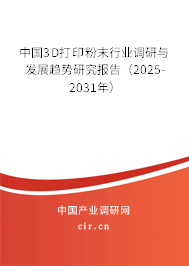 中国3D打印粉末行业调研与发展趋势研究报告（2025-2031年）

中国产业调研网
cir.cn